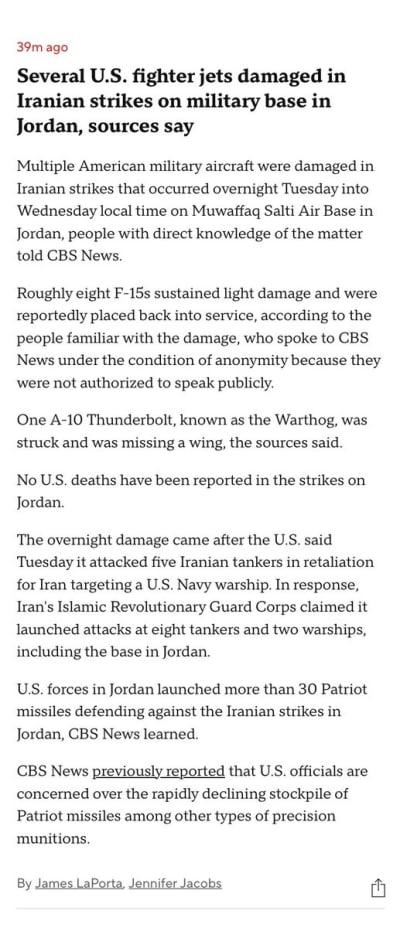 39m ago

Several U.S. fighter jets damaged in Iranian strikes on military base in Jordan, sources say

Multiple American military aircraft were damaged in Iranian strikes that occurred overnight Tuesday into Wednesday local time on Muwaffaq Salti Air Base in Jordan, people with direct knowledge of the matter told CBS News.

Roughly eight F-15s sustained light damage and were reportedly placed back into service, according to the people familiar with the damage, who spoke to CBS News under the condition of anonymity because they were not authorized to speak publicly.

One A-10 Thunderbolt, known as the Warthog, was struck and was missing a wing, the sources said.

No U.S. deaths have been reported in the strikes on Jordan.

The overnight damage came after the U.S. said Tuesday it attacked five Iranian tankers in retaliation for Iran targeting a U.S. Navy warship. In response, Iran's Islamic Revolutionary Guard Corps claimed it launched attacks at eight tankers and two warships, including the base in Jordan.

U.S. forces in Jordan launched more than 30 Patriot missiles defending against the Iranian strikes in Jordan, CBS News learned.

CBS News previously reported that U.S. officials are concerned over the rapidly declining stockpile of Patriot missiles among other types of precision munitions.

By James LaPorta, Jennifer Jacobs